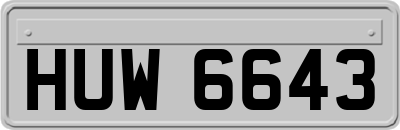 HUW 6643